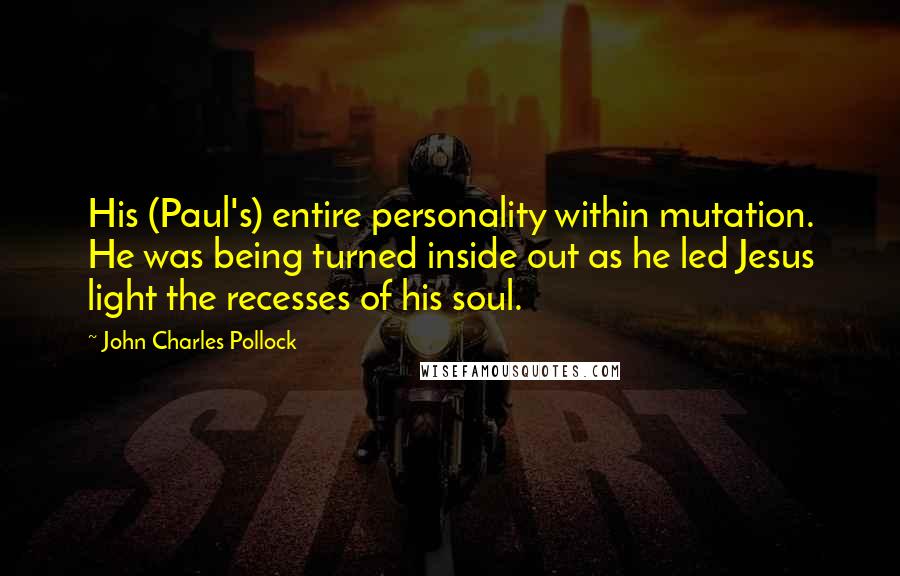 His (Paul's) entire personality within mutation. He was being turned inside out as he led Jesus light the recesses of his soul.

~ John Charles Pollock

WISEFAMOUSQUOTES.COM

START